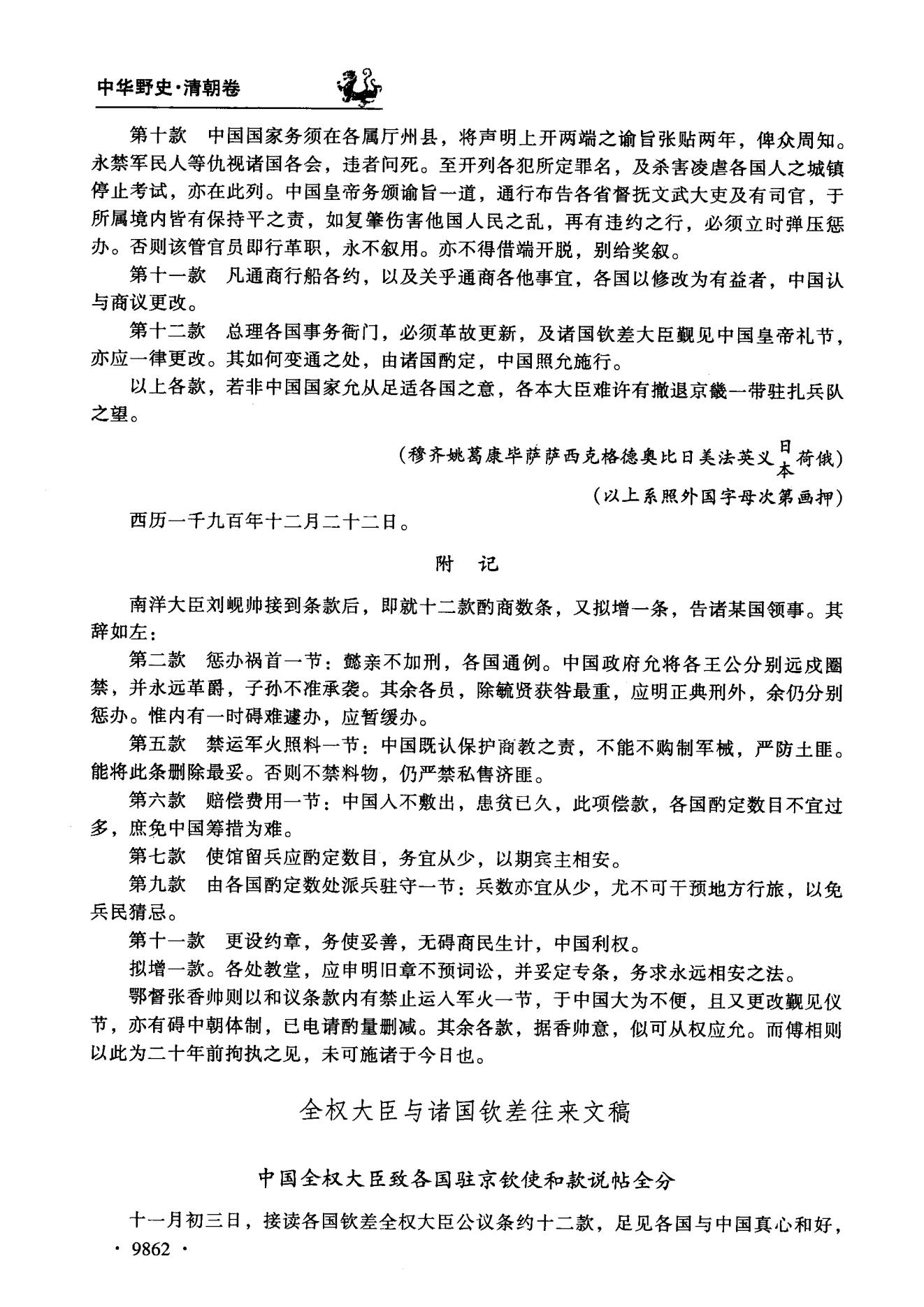 中华野史·清朝卷

第十款　中国国家务须在各属厅州县，将声明上开两端之谕旨张贴两年，俾众周知。永禁军民人等仇视诸国各会，违者问死。至开列各犯所定罪名，及杀害凌虐各国人之城镇停止考试，亦在此列。中国皇帝务颁谕旨一道，通行布告各省督抚文武大吏及有司官，于所属境内皆有保持平之责，如复肇伤害他国人民之乱，再有违约之行，必须立时弹压惩办。否则该管官员即行革职，永不叙用。亦不得借端开脱，别给奖叙。

第十一款　凡通商行船各约，以及关乎通商各他事宜，各国以修改为有益者，中国认与商议更改。

第十二款　总理各国事务衙门，必须革故更新，及诸国钦差大臣觐见中国皇帝礼节，亦应一律更改。其如何变通之处，由诸国酌定，中国照允施行。

以上各款，若非中国国家允从足适各国之意，各本大臣难许有撤退京畿一带驻扎兵队之望。

（穆齐姚葛康毕萨萨西克格德奥比日美法英义日本荷俄）

（以上系照外国字母次第画押）

西历一千九百年十二月二十二日。

附　记

南洋大臣刘岘帅接到条款后，即就十二款酌商数条，又拟增一条，告诸某国领事。其辞如左：

第二款　惩办祸首一节：懿亲不加刑，各国通例。中国政府允将各王公分别远戍圈禁，并永远革爵，子孙不准承袭。其余各员，除毓贤获咎最重，应明正典刑外，余仍分别惩办。惟内有一时碍难遽办，应暂缓办。

第五款　禁运军火照料一节：中国既认保护商教之责，不能不购制军械，严防土匪。能将此条删除最妥。否则不禁料物，仍严禁私售济匪。

第六款　赔偿费用一节：中国入不敷出，患贫已久，此项偿款，各国酌定数目不宜过多，庶免中国筹措为难。

第七款　使馆留兵应酌定数目，务宜从少，以期宾主相安。

第九款　由各国酌定数处派兵驻守一节：兵数亦宜从少，尤不可干预地方行旅，以免兵民猜忌。

第十一款　更设约章，务使妥善，无碍商民生计，中国利权。

拟增一款。各处教堂，应申明旧章不预词讼，并妥定专条，务求永远相安之法。

鄂督张香帅则以和议条款内有禁止运入军火一节，于中国大为不便，且又更改觐见仪节，亦有碍中朝体制，已电请酌量删减。其余各款，据香帅意，似可从权应允。而傅相则以此为二十年前拘执之见，未可施诸于今日也。

全权大臣与诸国钦差往来文稿

中国全权大臣致各国驻京钦使和款说帖全分

十一月初三日，接读各国钦差全权大臣公议条约十二款，足见各国与中国真心和好，

· 9862 ·